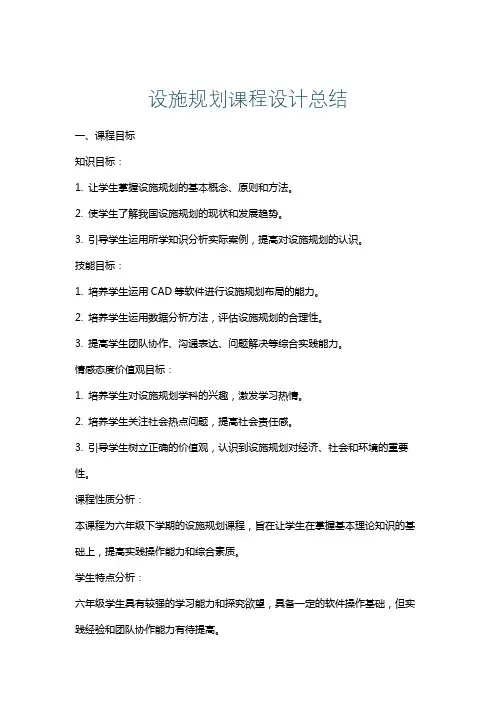 设施规划课程设计总结

一、课程目标

知识目标：

1. 让学生掌握设施规划的基本概念、原则和方法。

2. 使学生了解我国设施规划的现状和发展趋势。

3. 引导学生运用所学知识分析实际案例，提高对设施规划的认识。

技能目标：

1. 培养学生运用 CAD 等软件进行设施规划布局的能力。

2. 培养学生运用数据分析方法，评估设施规划的合理性。

3. 提高学生团队协作、沟通表达、问题解决等综合实践能力。

情感态度价值观目标：

1. 培养学生对设施规划学科的兴趣，激发学习热情。

2. 培养学生关注社会热点问题，提高社会责任感。

3. 引导学生树立正确的价值观，认识到设施规划对经济、社会和环境的重要性。

课程性质分析：

本课程为六年级下学期的设施规划课程，旨在让学生在掌握基本理论知识的基础上，提高实践操作能力和综合素质。

学生特点分析：

六年级学生具有较强的学习能力和探究欲望，具备一定的软件操作基础，但实践经验和团队协作能力有待提高。